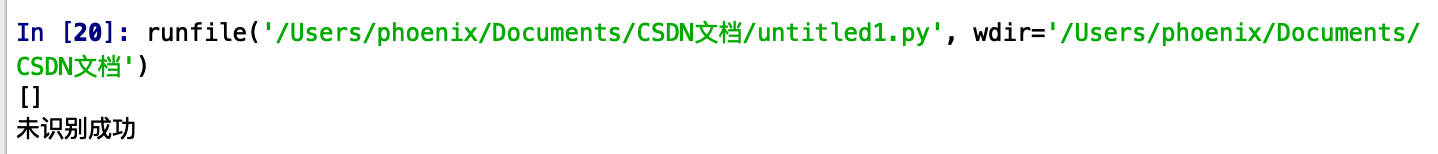 In [20]: runfile('/Users/phoenix/Documents/CSDN文档/untitled1.py', wdir='/Users/phoenix/Documents/CSDN文档')
[]
未识别成功